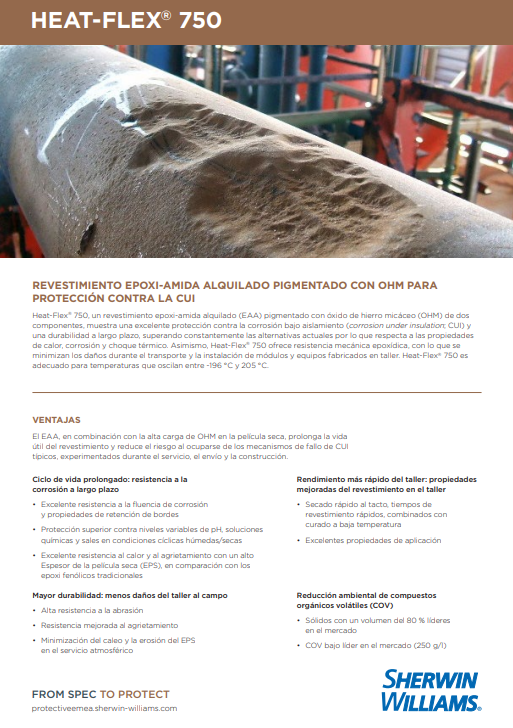 HEAT-FLEX® 750

REVESTIMIENTO EPOXI-AMIDA ALQUILADO PIGMENTADO CON OHM PARA PROTECCIÓN CONTRA LA CUI

Heat-Flex® 750, un revestimiento epoxi-amida alquilado (EAA) pigmentado con óxido de hierro micáceo (OHM) de dos componentes, muestra una excelente protección contra la corrosión bajo aislamiento (corrosion under insulation; CUI) y una durabilidad a largo plazo, superando constantemente las alternativas actuales por lo que respecta a las propiedades de calor, corrosión y choque térmico. Asimismo, Heat-Flex® 750 ofrece resistencia mecánica epoxídica, con lo que se minimizan los daños durante el transporte y la instalación de módulos y equipos fabricados en taller. Heat-Flex® 750 es adecuado para temperaturas que oscilan entre -196 °C y 205 °C.

VENTAJAS

El EAA, en combinación con la alta carga de OHM en la película seca, prolonga la vida útil del revestimiento y reduce el riesgo al ocuparse de los mecanismos de fallo de CUI típicos, experimentados durante el servicio, el envío y la construcción.

Ciclo de vida prolongado: resistencia a la corrosión a largo plazo
• Excelente resistencia a la fluencia de corrosión y propiedades de retención de bordes
• Protección superior contra niveles variables de pH, soluciones químicas y sales en condiciones cíclicas húmedas/secas
• Excelente resistencia al calor y al agrietamiento con un alto Espesor de la película seca (EPS), en comparación con los epoxi fenólicos tradicionales

Mayor durabilidad: menos daños del taller al campo
• Alta resistencia a la abrasión
• Resistencia mejorada al agrietamiento
• Minimización del caleo y la erosión del EPS en el servicio atmosférico

Rendimiento más rápido del taller: propiedades mejoradas del revestimiento en el taller
• Secado rápido al tacto, tiempos de revestimiento rápidos, combinados con curado a baja temperatura
• Excelentes propiedades de aplicación

Reducción ambiental de compuestos orgánicos volátiles (COV)
• Sólidos con un volumen del 80 % líderes en el mercado
• COV bajo líder en el mercado (250 g/l)

FROM SPEC TO PROTECT
protectiveemea.sherwin-williams.com

SHERWIN WILLIAMS.